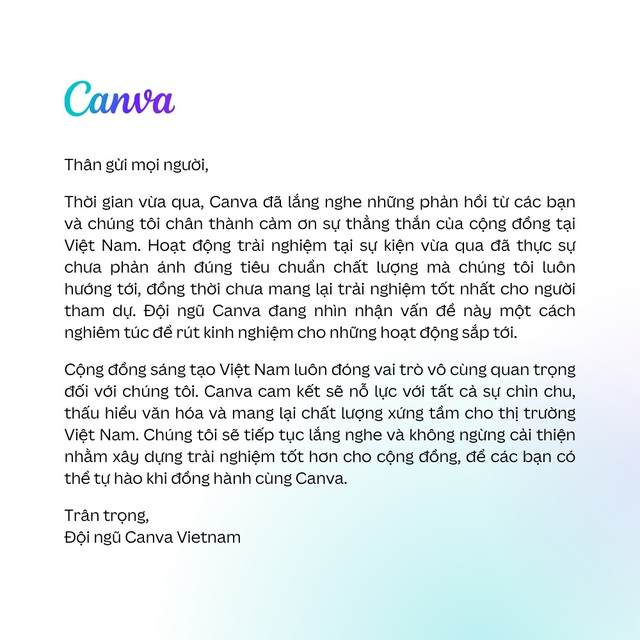 Canva

Thân gửi mọi người,

Thời gian vừa qua, Canva đã lắng nghe những phản hồi từ các bạn và chúng tôi chân thành cảm ơn sự thẳng thắn của cộng đồng tại Việt Nam. Hoạt động trải nghiệm tại sự kiện vừa qua đã thực sự chưa phản ánh đúng tiêu chuẩn chất lượng mà chúng tôi luôn hướng tới, đồng thời chưa mang lại trải nghiệm tốt nhất cho người tham dự. Đội ngũ Canva đang nhìn nhận vấn đề này một cách nghiêm túc để rút kinh nghiệm cho những hoạt động sắp tới.

Cộng đồng sáng tạo Việt Nam luôn đóng vai trò vô cùng quan trọng đối với chúng tôi. Canva cam kết sẽ nỗ lực với tất cả sự chỉn chu, thấu hiểu văn hóa và mang lại chất lượng xứng tầm cho thị trường Việt Nam. Chúng tôi sẽ tiếp tục lắng nghe và không ngừng cải thiện nhằm xây dựng trải nghiệm tốt hơn cho cộng đồng, để các bạn có thể tự hào khi đồng hành cùng Canva.

Trân trọng,
Đội ngũ Canva Vietnam